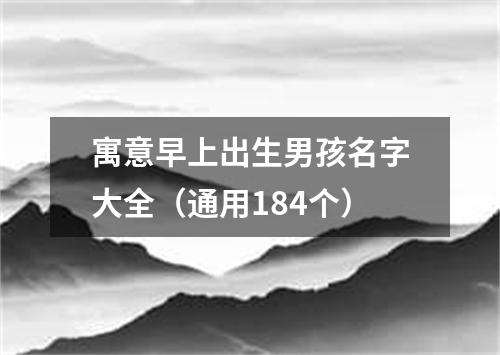 寓意早上出生男孩名字大全（通用184个）